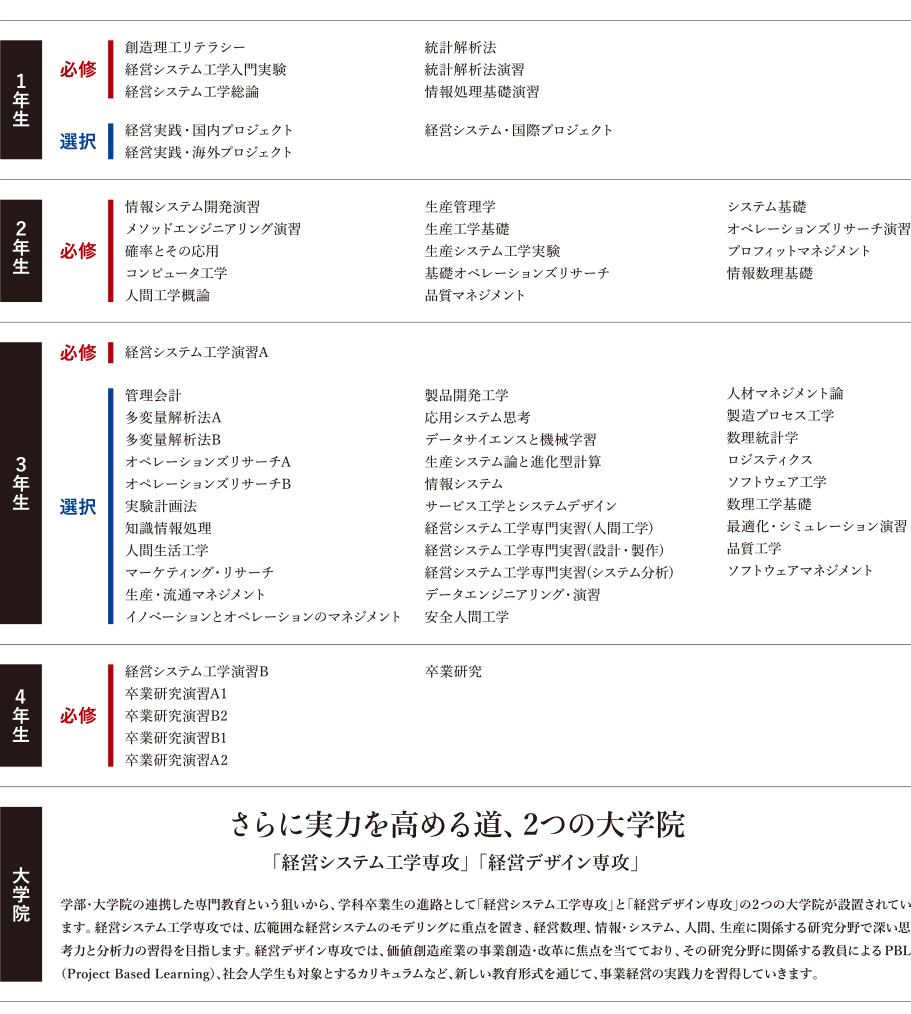 1年生

必修

創造理工リテラシー
経営システム工学入門実験
経営システム工学総論

統計解析法
統計解析法演習
情報処理基礎演習

選択

経営実践・国内プロジェクト
経営実践・海外プロジェクト

経営システム・国際プロジェクト

2年生

必修

情報システム開発演習
メソッドエンジニアリング演習
確率とその応用
コンピュータ工学
人間工学概論

生産管理学
生産工学基礎
生産システム工学実験
基礎オペレーションズリサーチ
品質マネジメント

システム基礎
オペレーションズリサーチ演習
プロフィットマネジメント
情報数理基礎

3年生

必修

経営システム工学演習A

選択

管理会計
多変量解析法A
多変量解析法B
オペレーションズリサーチA
オペレーションズリサーチB
実験計画法
知識情報処理
人間生活工学
マーケティング・リサーチ
生産・流通マネジメント
イノベーションとオペレーションのマネジメント

製品開発工学
応用システム思考
データサイエンスと機械学習
生産システム論と進化型計算
情報システム
サービス工学とシステムデザイン
経営システム工学専門実習(人間工学)
経営システム工学専門実習(設計・製作)
経営システム工学専門実習(システム分析)
データエンジニアリング・演習
安全人間工学

人材マネジメント論
製造プロセス工学
数理統計学
ロジスティクス
ソフトウェア工学
数理工学基礎
最適化・シミュレーション演習
品質工学
ソフトウェアマネジメント

4年生

必修

経営システム工学演習B
卒業研究演習A1
卒業研究演習B2
卒業研究演習B1
卒業研究演習A2

卒業研究

大学院

さらに実力を高める道、2つの大学院

「経営システム工学専攻」「経営デザイン専攻」

学部・大学院の連携した専門教育という狙いから、学科卒業生の進路として「経営システム工学専攻」と「経営デザイン専攻」の2つの大学院が設置されています。経営システム工学専攻では、広範囲な経営システムのモデリングに重点を置き、経営数理、情報・システム、人間、生産に関係する研究分野で深い思考力と分析力の習得を目指します。経営デザイン専攻では、価値創造産業の事業創造・改革に焦点を当てており、その研究分野に関係する教員によるPBL(Project Based Learning)、社会人学生も対象とするカリキュラムなど、新しい教育形式を通じて、事業経営の実践力を習得していきます。